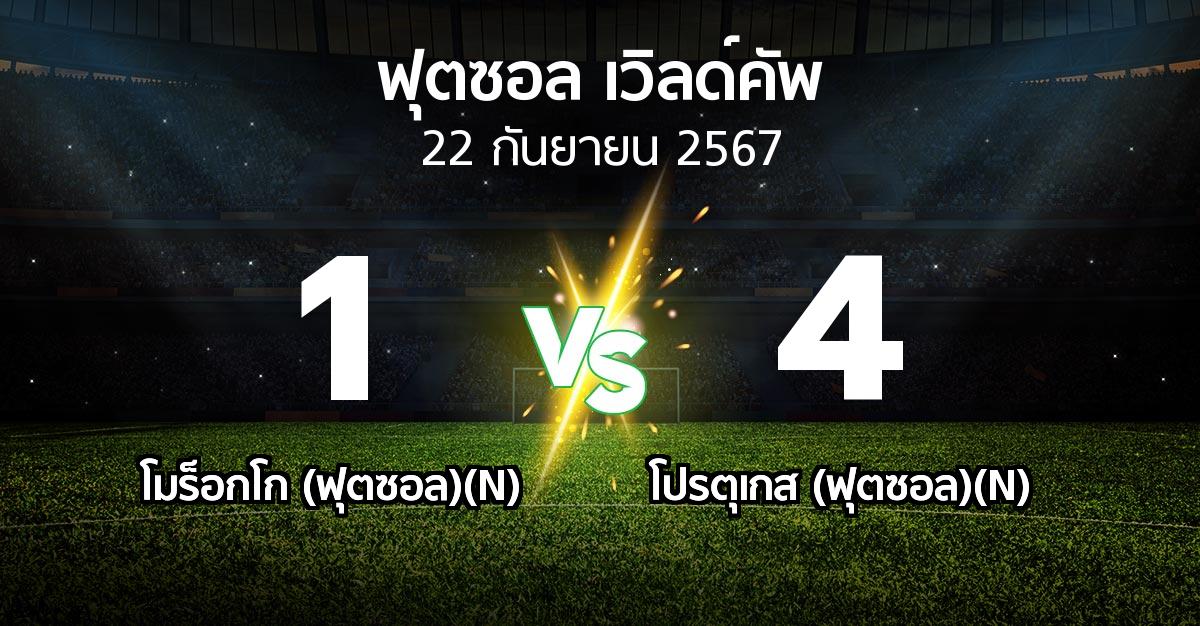 ฟุตซอล เวิลด์คัพ
22 กันยายน 2567

1

VS

4

โมร็อกโก (ฟุตซอล)(N)

โปรตุเกส (ฟุตซอล)(N)